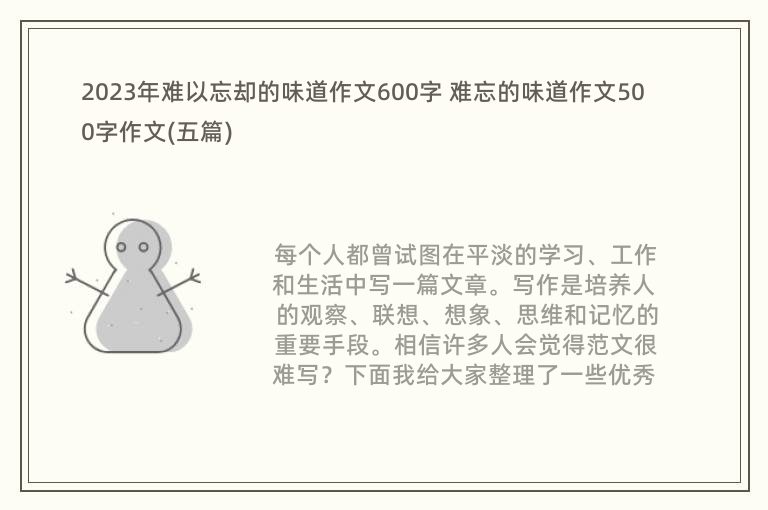 2023年难以忘却的味道作文600字 难忘的味道作文500字作文(五篇)

每个人都曾试图在平淡的学习、工作和生活中写一篇文章。写作是培养人的观察、联想、想象、思维和记忆的重要手段。相信许多人会觉得范文很难写？下面我给大家整理了一些优秀